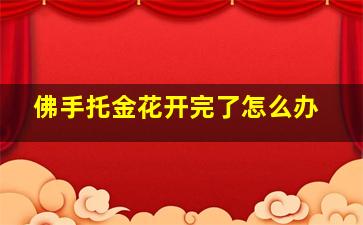 佛手托金花开完了怎么办